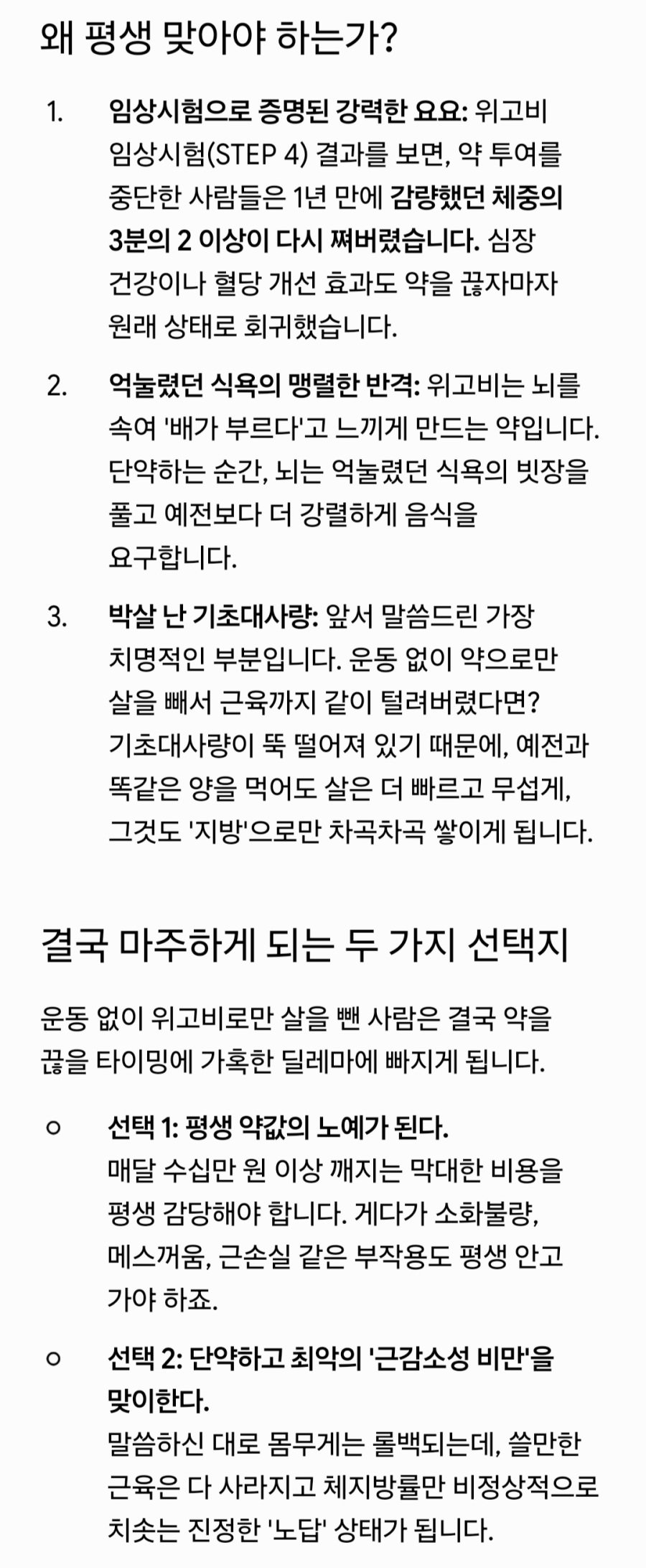 왜 평생 맞아야 하는가?

1. 임상시험으로 증명된 강력한 요요: 위고비 임상시험(STEP 4) 결과를 보면, 약 투여를 중단한 사람들은 1년 만에 감량했던 체중의 3분의 2 이상이 다시 쪄버렸습니다. 심장 건강이나 혈당 개선 효과도 약을 끊자마자 원래 상태로 회귀했습니다.

2. 억눌렸던 식욕의 맹렬한 반격: 위고비는 뇌를 속여 '배가 부르다'고 느끼게 만드는 약입니다. 단약하는 순간, 뇌는 억눌렸던 식욕의 빗장을 풀고 예전보다 더 강렬하게 음식을 요구합니다.

3. 박살 난 기초대사량: 앞서 말씀드린 가장 치명적인 부분입니다. 운동 없이 약으로만 살을 빼서 근육까지 같이 털려버렸다면? 기초대사량이 뚝 떨어져 있기 때문에, 예전과 똑같은 양을 먹어도 살은 더 빠르고 무섭게, 그것도 '지방'으로만 차곡차곡 쌓이게 됩니다.

결국 마주하게 되는 두 가지 선택지

운동 없이 위고비로만 살을 뺀 사람은 결국 약을 끊을 타이밍에 가혹한 딜레마에 빠지게 됩니다.

○ 선택 1: 평생 약값의 노예가 된다.
매달 수십만 원 이상 깨지는 막대한 비용을 평생 감당해야 합니다. 게다가 소화불량, 메스꺼움, 근손실 같은 부작용도 평생 안고 가야 하죠.

○ 선택 2: 단약하고 최악의 '근감소성 비만'을 맞이한다.
말씀하신 대로 몸무게는 롤백되는데, 쓸만한 근육은 다 사라지고 체지방률만 비정상적으로 치솟는 진정한 '노답' 상태가 됩니다.